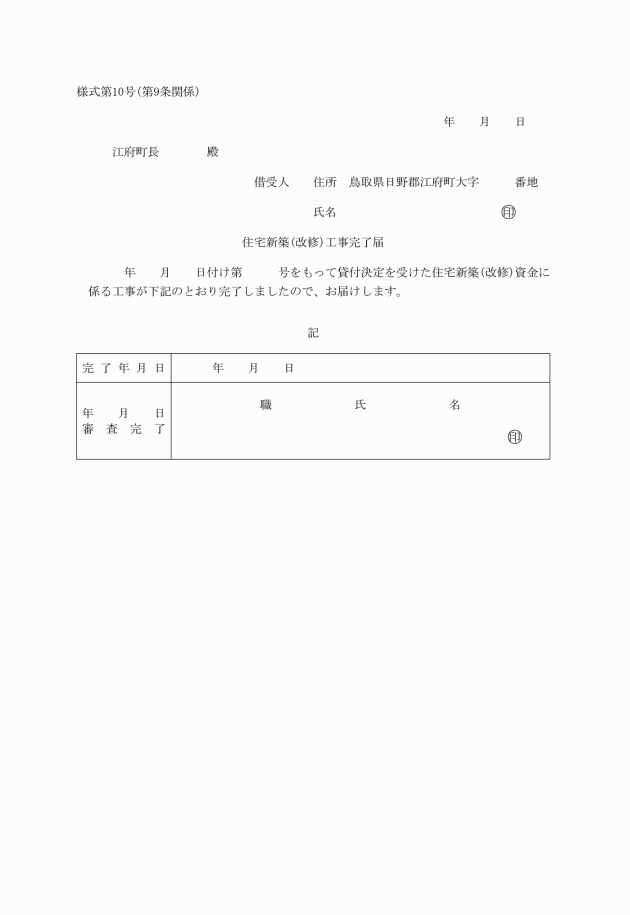 様式第10号(第9条関係)

年　月　日

江府町長　　殿

借受人　住所　鳥取県日野郡江府町大字　　番地

氏名　　　　　　　　㊞

住宅新築(改修)工事完了届

年　月　日付け第　　号をもって貸付決定を受けた住宅新築(改修)資金に係る工事が下記のとおり完了しましたので、お届けします。

記

| 完了年月日 | 年　月　日 |
|---|---|
| 年　月　日 審査完了 | 職　　氏　　名 ㊞ |